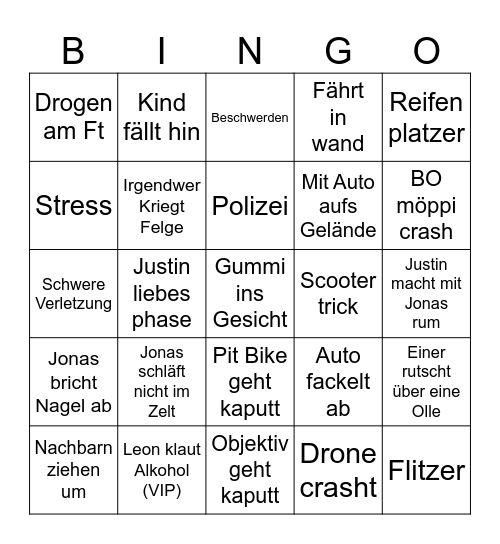 | B | I | N | G | O |
|---|---|---|---|---|
| Drogen am Ft | Kind fällt hin | Beschwerden | Fährt in wand | Reifen platzer |
| Stress | Irgendwer Kriegt Felge | Polizei | Mit Auto aufs Gelände | BO möppi crash |
| Schwere Verletzung | Justin liebes phase | Gummi ins Gesicht | Scooter trick | Justin macht mit Jonas rum |
| Jonas bricht Nagel ab | Jonas schläft nicht im Zelt | Pit Bike geht kaputt | Auto fackelt ab | Einer rutscht über eine Olle |
| Nachbarn ziehen um | Leon klaut Alkohol (VIP) | Objektiv geht kaputt | Drone crasht | Flitzer |